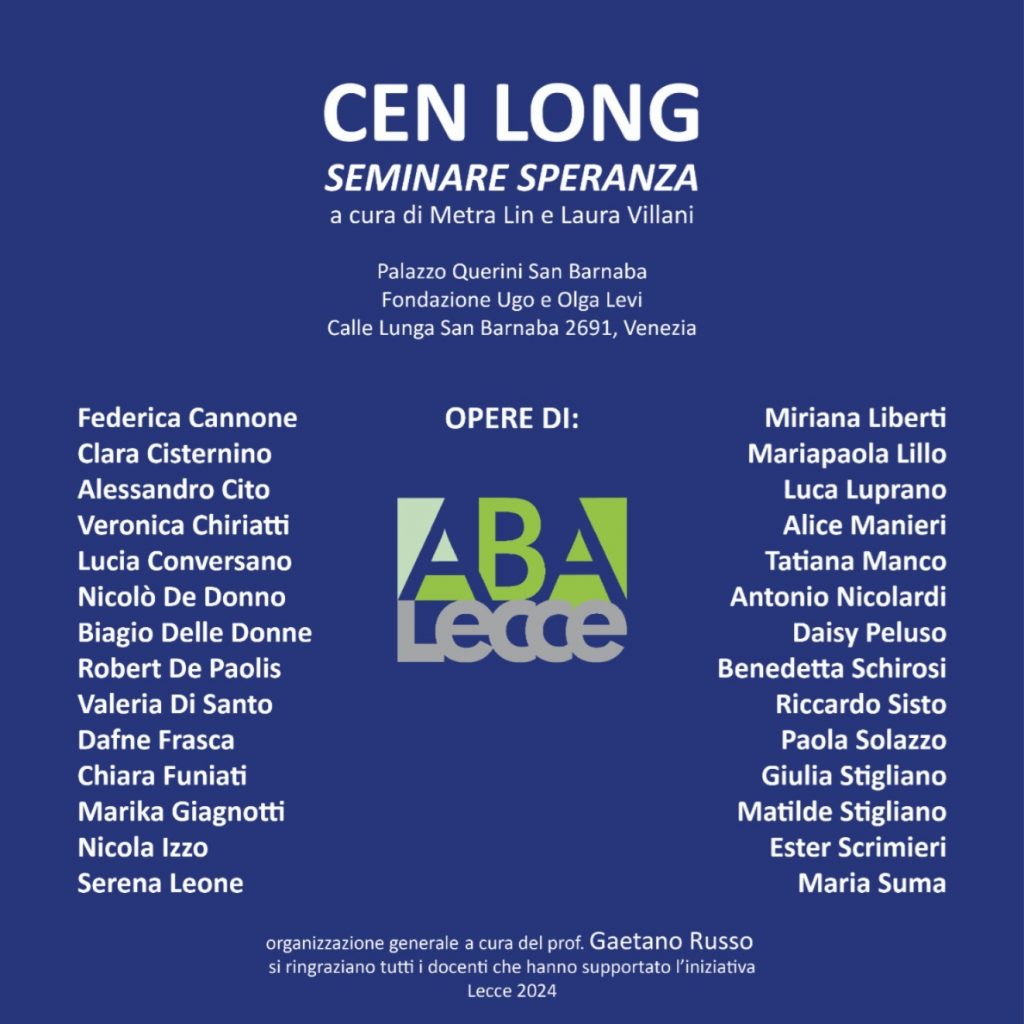 CEN LONG
SEMINARE SPERANZA
a cura di Metra Lin e Laura Villani

Palazzo Querini San Barnaba
Fondazione Ugo e Olga Levi
Calle Lunga San Barnaba 2691, Venezia

Federica Cannone
Clara Cisternino
Alessandro Cito
Veronica Chiriatti
Lucia Conversano
Nicolò De Donno
Biagio Delle Donne
Robert De Paolis
Valeria Di Santo
Dafne Frasca
Chiara Funiati
Marika Giagnotti
Nicola Izzo
Serena Leone

OPERE DI:

ABA
Lecce

Miriana Liberti
Mariapaola Lillo
Luca Luprano
Alice Manieri
Tatiana Manco
Antonio Nicolardi
Daisy Peluso
Benedetta Schirosi
Riccardo Sisto
Paola Solazzo
Giulia Stigliano
Matilde Stigliano
Ester Scrimieri
Maria Suma

organizzazione generale a cura del prof. Gaetano Russo
si ringraziano tutti i docenti che hanno supportato l'iniziativa
Lecce 2024